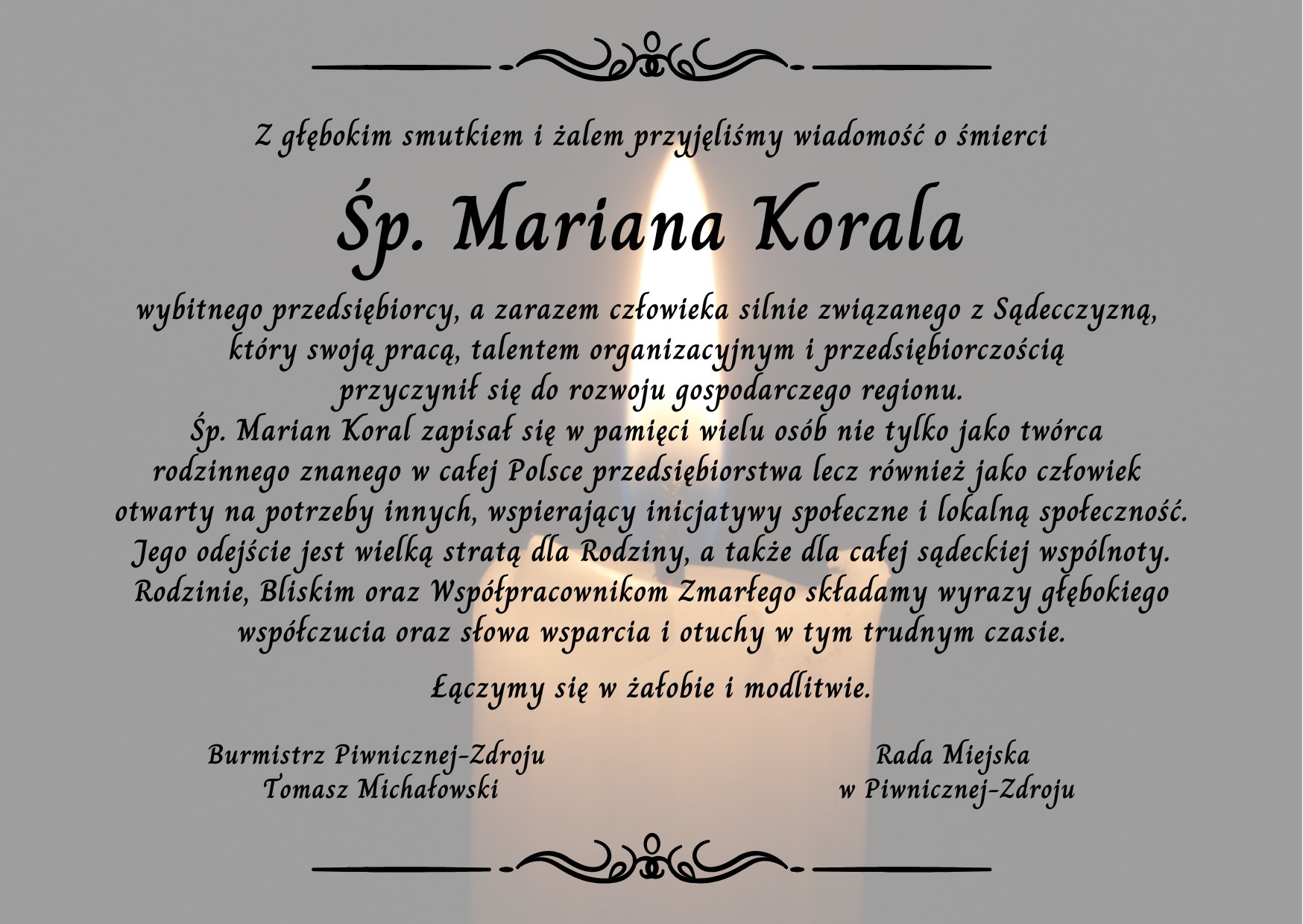 Z głębokim smutkiem i żalem przyjęliśmy wiadomość o śmierci

Śp. Mariana Korala

wybitnego przedsiębiorcy, a zarazem człowieka silnie związanego z Sądecczyzną, który swoją pracą, talentem organizacyjnym i przedsiębiorczością przyczynił się do rozwoju gospodarczego regionu.
Śp. Marian Koral zapisał się w pamięci wielu osób nie tylko jako twórca rodzinnego znanego w całej Polsce przedsiębiorstwa lecz również jako człowiek otwarty na potrzeby innych, wspierający inicjatywy społeczne i lokalną społeczność.
Jego odejście jest wielką stratą dla Rodziny, a także dla całej sądeckiej wspólnoty.
Rodzinie, Bliskim oraz Współpracownikom Zmarłego składamy wyrazy głębokiego współczucia oraz słowa wsparcia i otuchy w tym trudnym czasie.

Łączymy się w żałobie i modlitwie.

Burmistrz Piwnicznej-Zdroju
Tomasz Michałowski

Rada Miejska
w Piwnicznej-Zdroju